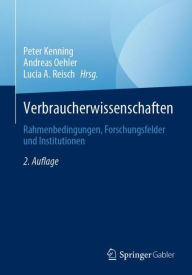 Peter Kenning
Andreas Oehler
Lucia A. Reisch Hrsg.

Verbraucherwissenschaften

Rahmenbedingungen, Forschungsfelder und Institutionen

2. Auflage

Springer Gabler